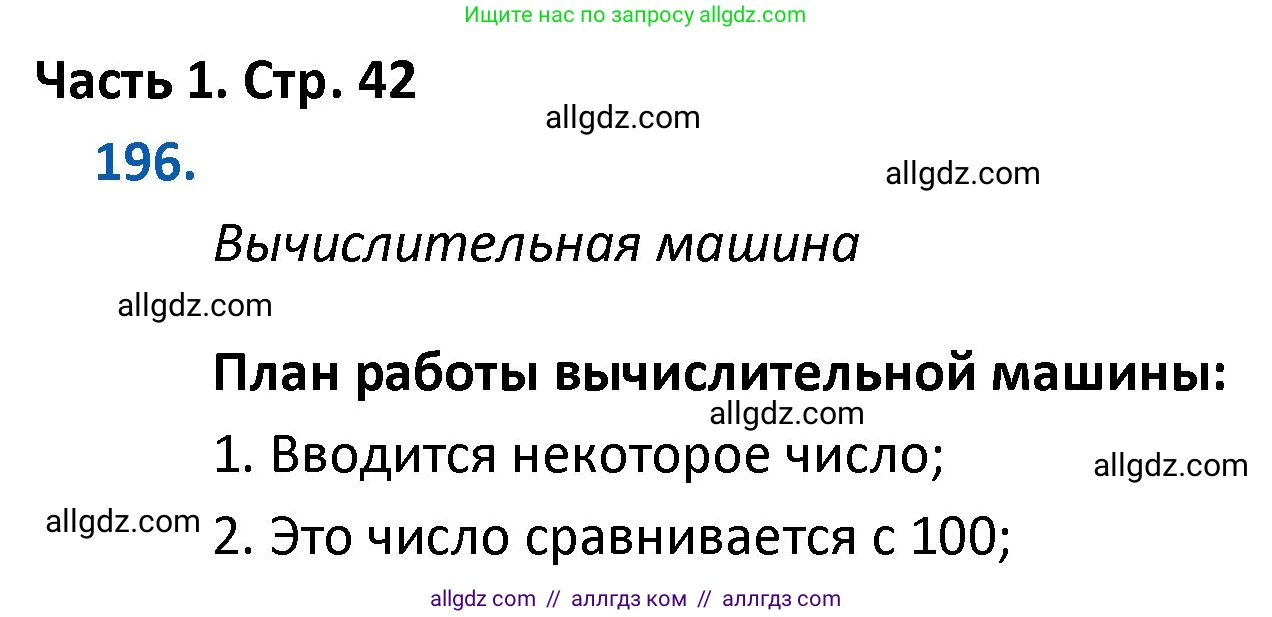 Ищите нас по запросу allgdz.com

Часть 1. Стр. 42

allgdz.com

196.

allgdz.com

Вычислительная машина

allgdz.com

План работы вычислительной машины:

allgdz.com

1. Вводится некоторое число;

allgdz.com

allgdz.com

2. Это число сравнивается с 100;

allgdz com // аллгдз ком // аллгдз com